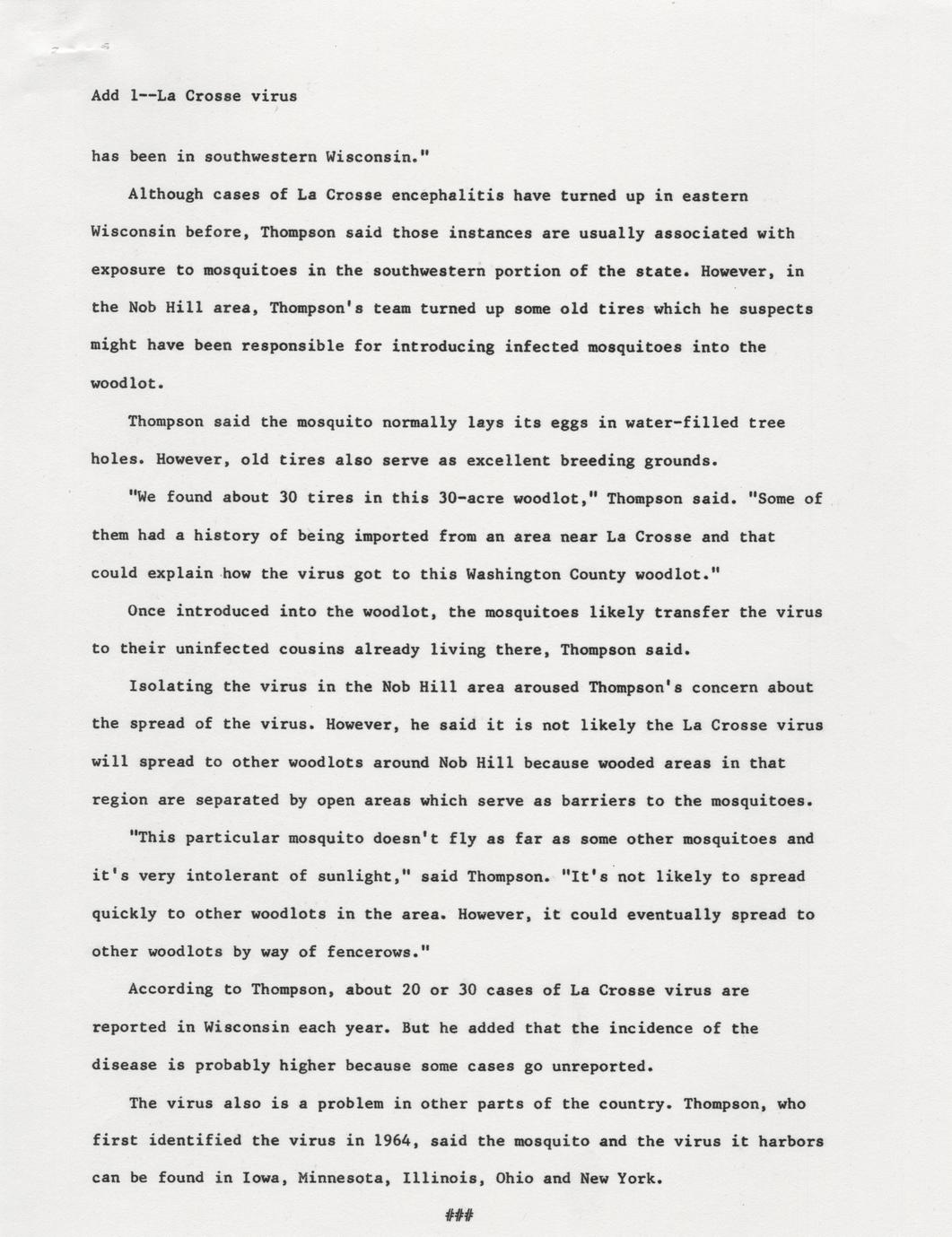 Add 1--La Crosse virus

has been in southwestern Wisconsin."

Although cases of La Crosse encephalitis have turned up in eastern Wisconsin before, Thompson said those instances are usually associated with exposure to mosquitoes in the southwestern portion of the state. However, in the Nob Hill area, Thompson's team turned up some old tires which he suspects might have been responsible for introducing infected mosquitoes into the woodlot.

Thompson said the mosquito normally lays its eggs in water-filled tree holes. However, old tires also serve as excellent breeding grounds.

"We found about 30 tires in this 30-acre woodlot," Thompson said. "Some of them had a history of being imported from an area near La Crosse and that could explain how the virus got to this Washington County woodlot."

Once introduced into the woodlot, the mosquitoes likely transfer the virus to their uninfected cousins already living there, Thompson said.

Isolating the virus in the Nob Hill area aroused Thompson's concern about the spread of the virus. However, he said it is not likely the La Crosse virus will spread to other woodlots around Nob Hill because wooded areas in that region are separated by open areas which serve as barriers to the mosquitoes.

"This particular mosquito doesn't fly as far as some other mosquitoes and it's very intolerant of sunlight," said Thompson. "It's not likely to spread quickly to other woodlots in the area. However, it could eventually spread to other woodlots by way of fencerows."

According to Thompson, about 20 or 30 cases of La Crosse virus are reported in Wisconsin each year. But he added that the incidence of the disease is probably higher because some cases go unreported.

The virus also is a problem in other parts of the country. Thompson, who first identified the virus in 1964, said the mosquito and the virus it harbors can be found in Iowa, Minnesota, Illinois, Ohio and New York.

###